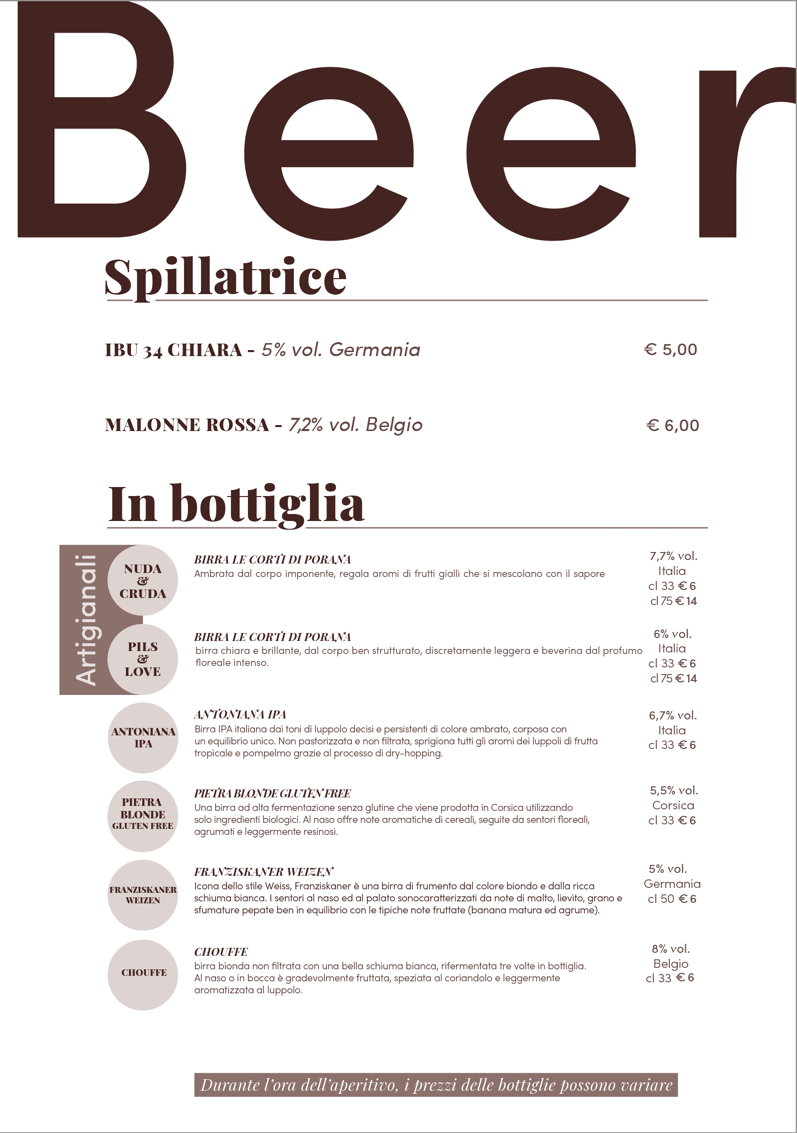 Beer

Spillatrice

IBU 34 CHIARA - 5% vol. Germania € 5,00

MALONNE ROSSA - 7,2% vol. Belgio € 6,00

In bottiglia

Artigianali

NUDA & CRUDA

BIRRA LE CORTI DI PORANA
Ambrata dal corpo imponente, regala aromi di frutti gialli che si mescolano con il sapore

7,7% vol.
Italia
cl 33 € 6
cl 75 € 14

PILS & LOVE

BIRRA LE CORTI DI PORANA
birra chiara e brillante, dal corpo ben strutturato, discretamente leggera e beverina dal profumo floreale intenso.

6% vol.
Italia
cl 33 € 6
cl 75 € 14

ANTONIANA IPA

ANTONIANA IPA
Birra IPA italiana dai toni di luppolo decisi e persistenti di colore ambrato, corposa con un equilibrio unico. Non pastorizzata e non filtrata, sprigiona tutti gli aromi dei luppoli di frutta tropicale e pompelmo grazie al processo di dry-hopping.

6,7% vol.
Italia
cl 33 € 6

PIETRA BLONDE GLUTEN FREE

PIETRA BLONDE GLUTEN FREE
Una birra ad alta fermentazione senza glutine che viene prodotta in Corsica utilizzando solo ingredienti biologici. Al naso offre note aromatiche di cereali, seguite da sentori floreali, agrumati e leggermente resinosi.

5,5% vol.
Corsica
cl 33 € 6

FRANZISKANER WEIZEN

FRANZISKANER WEIZEN
Icona dello stile Weiss, Franziskaner è una birra di frumento dal colore biondo e dalla ricca schiuma bianca. I sentori al naso ed al palato sonocaratterizzati da note di malto, lievito, grano e sfumature pepate ben in equilibrio con le tipiche note fruttate (banana matura ed agrume).

5% vol.
Germania
cl 50 € 6

CHOUFFE

CHOUFFE
birra bionda non filtrata con una bella schiuma bianca, rifermentata tre volte in bottiglia. Al naso o in bocca è gradevolmente fruttata, speziata al coriandolo e leggermente aromatizzata al luppolo.

8% vol.
Belgio
cl 33 € 6

Durante l'ora dell'aperitivo, i prezzi delle bottiglie possono variare